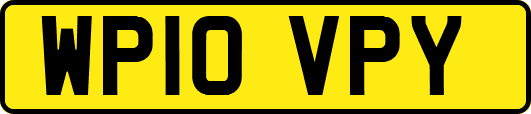 WP10 VPY